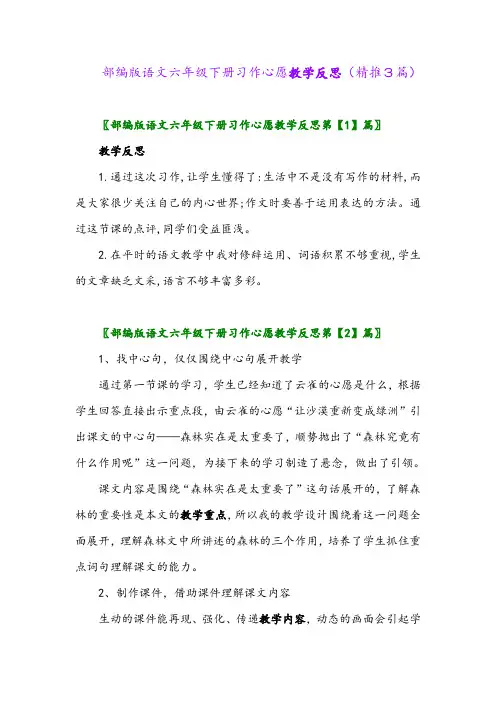 部编版语文六年级下册习作心愿教学反思（精推3篇）

〖部编版语文六年级下册习作心愿教学反思第【1】篇〗

教学反思

1.通过这次习作,让学生懂得了:生活中不是没有写作的材料,而是大家很少关注自己的内心世界;作文时要善于运用表达的方法。通过这节课的点评,同学们受益匪浅。

2.在平时的语文教学中我对修辞运用、词语积累不够重视,学生的文章缺乏文采,语言不够丰富多彩。

〖部编版语文六年级下册习作心愿教学反思第【2】篇〗

1、找中心句，仅仅围绕中心句展开教学

通过第一节课的学习，学生已经知道了云雀的心愿是什么，根据学生回答直接出示重点段，由云雀的心愿“让沙漠重新变成绿洲”引出课文的中心句——森林实在是太重要了，顺势抛出了“森林究竟有什么作用呢”这一问题，为接下来的学习制造了悬念，做出了引领。

课文内容是围绕“森林实在是太重要了”这句话展开的，了解森林的重要性是本文的教学重点，所以我的教学设计围绕着这一问题全面展开，理解森林文中所讲述的森林的三个作用，培养了学生抓住重点词句理解课文的能力。

2、制作课件，借助课件理解课文内容

生动的课件能再现、强化、传递教学内容，动态的画面会引起学